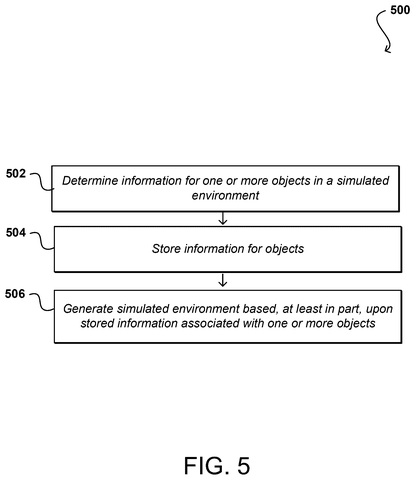 500

502

Determine information for one or more objects in a simulated environment

504

Store information for objects

506

Generate simulated environment based, at least in part, upon stored information associated with one or more objects

FIG. 5